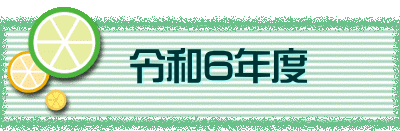 令和6年度